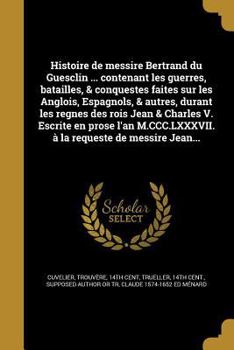 Histoire de messire Bertrand du Guesclin ... contenant les guerres, batailles, & conquestes faites sur les Anglois, Espagnols, & autres, durant les regnes des rois Jean & Charles V. Escrite en prose l'an M.CCC.LXXXVII. à la requeste de messire Jean...

Scholar SELECT

CUVELIER, TROUVÈRE, 14TH CENT, TRUELLER, 14TH CENT., SUPPOSED AUTHOR OR TR, CLAUDE 1574-1652 ED MÉNARD